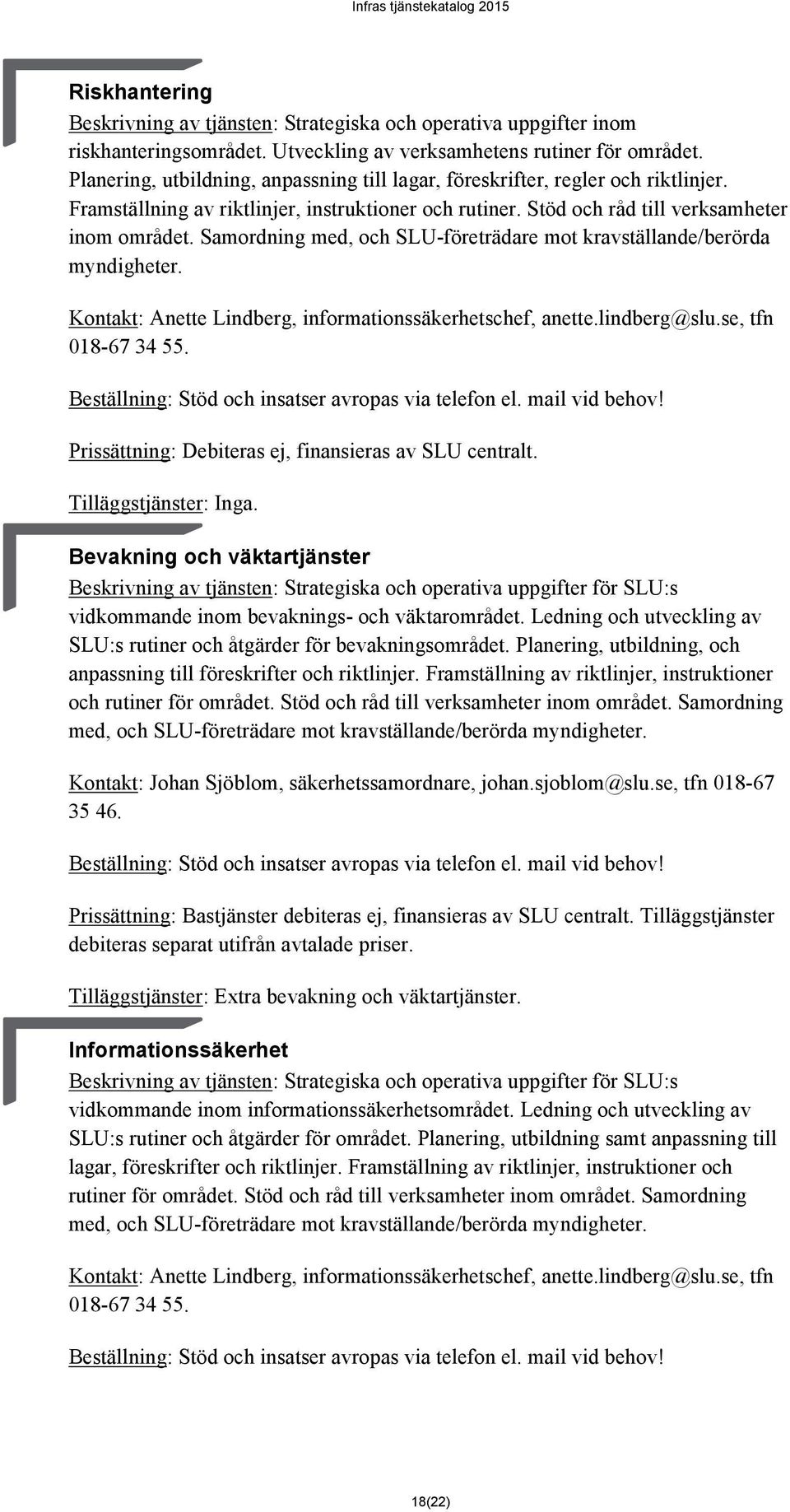 Infras tjänstekatalog 2015

Riskhantering
Beskrivning av tjänsten: Strategiska och operativa uppgifter inom riskhanteringsområdet. Utveckling av verksamhetens rutiner för området. Planering, utbildning, anpassning till lagar, föreskrifter, regler och riktlinjer. Framställning av riktlinjer, instruktioner och rutiner. Stöd och råd till verksamheter inom området. Samordning med, och SLU-företrädare mot kravställande/berörda myndigheter.

Kontakt: Anette Lindberg, informationssäkerhetschef, anette.lindberg@slu.se, tfn 018-67 34 55.

Beställning: Stöd och insatser avropas via telefon el. mail vid behov!

Prissättning: Debiteras ej, finansieras av SLU centralt.

Tilläggstjänster: Inga.

Bevakning och väktartjänster
Beskrivning av tjänsten: Strategiska och operativa uppgifter för SLU:s vidkommande inom bevaknings- och väktarområdet. Ledning och utveckling av SLU:s rutiner och åtgärder för bevakningsområdet. Planering, utbildning, och anpassning till föreskrifter och riktlinjer. Framställning av riktlinjer, instruktioner och rutiner för området. Stöd och råd till verksamheter inom området. Samordning med, och SLU-företrädare mot kravställande/berörda myndigheter.

Kontakt: Johan Sjöblom, säkerhetssamordnare, johan.sjoblom@slu.se, tfn 018-67 35 46.

Beställning: Stöd och insatser avropas via telefon el. mail vid behov!

Prissättning: Bastjänster debiteras ej, finansieras av SLU centralt. Tilläggstjänster debiteras separat utifrån avtalade priser.

Tilläggstjänster: Extra bevakning och väktartjänster.

Informationssäkerhet
Beskrivning av tjänsten: Strategiska och operativa uppgifter för SLU:s vidkommande inom informationssäkerhetsområdet. Ledning och utveckling av SLU:s rutiner och åtgärder för området. Planering, utbildning samt anpassning till lagar, föreskrifter och riktlinjer. Framställning av riktlinjer, instruktioner och rutiner för området. Stöd och råd till verksamheter inom området. Samordning med, och SLU-företrädare mot kravställande/berörda myndigheter.

Kontakt: Anette Lindberg, informationssäkerhetschef, anette.lindberg@slu.se, tfn 018-67 34 55.

Beställning: Stöd och insatser avropas via telefon el. mail vid behov!

18(22)